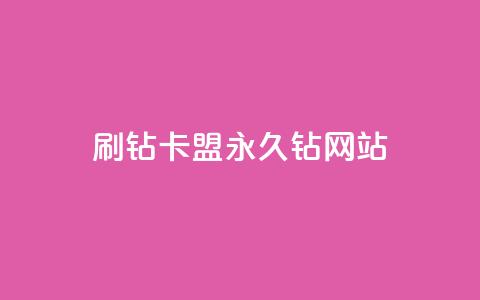 刷钻卡盟永久钻网站